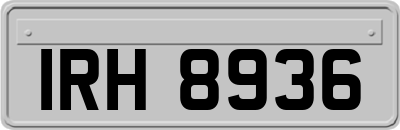 IRH 8936